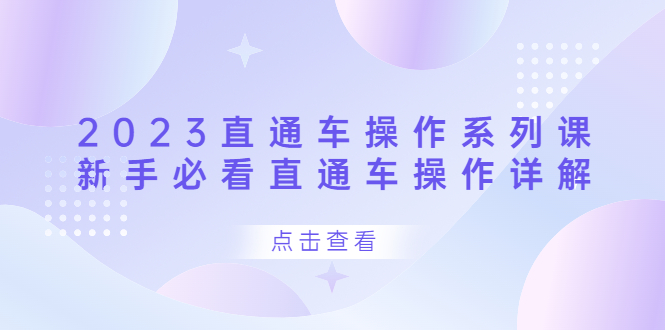 2023直通车操作系列课
新手必看直通车操作详解

点击查看